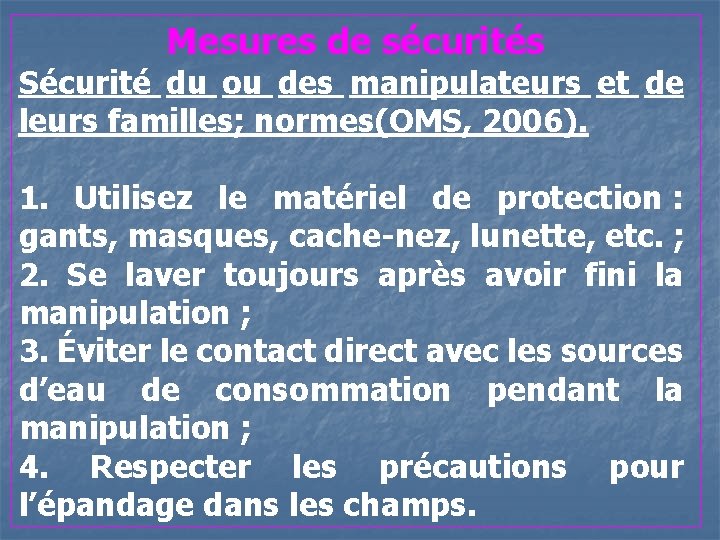 Mesures de sécurités

Sécurité du ou des manipulateurs et de leurs familles; normes(OMS, 2006).

1. Utilisez le matériel de protection : gants, masques, cache-nez, lunette, etc. ;
2. Se laver toujours après avoir fini la manipulation ;
3. Éviter le contact direct avec les sources d’eau de consommation pendant la manipulation ;
4. Respecter les précautions pour l’épandage dans les champs.